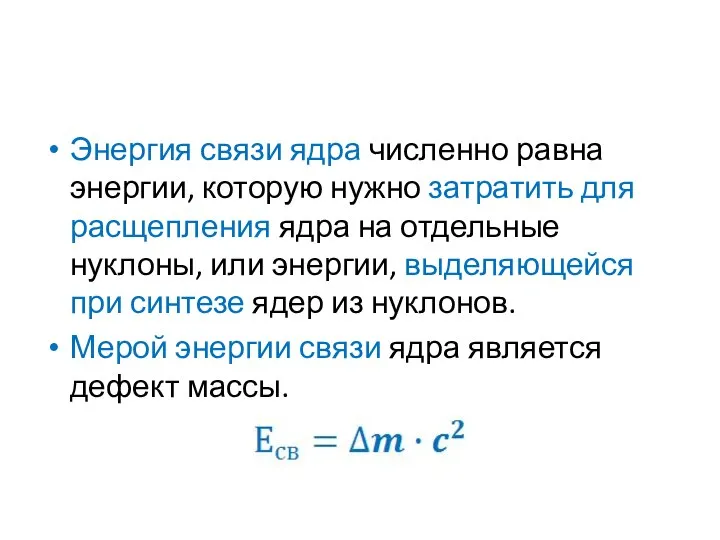 • Энергия связи ядра численно равна энергии, которую нужно затратить для расщепления ядра на отдельные нуклоны, или энергии, выделяющейся при синтезе ядер из нуклонов.

• Мерой энергии связи ядра является дефект массы.

$E_{св} = \Delta m \cdot c^2$